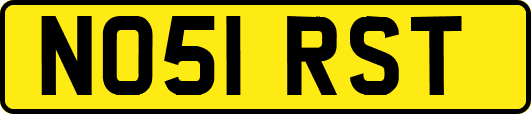 NO51 RST